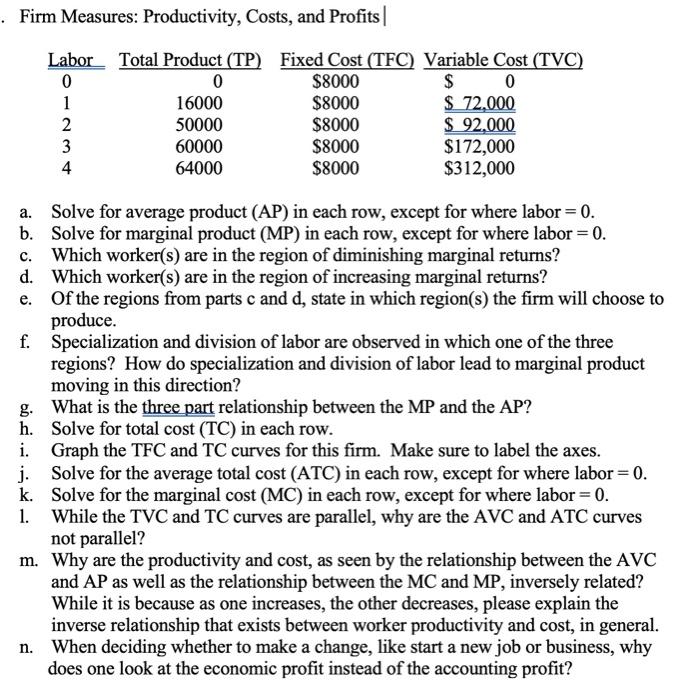 . Firm Measures: Productivity, Costs, and Profits

| Labor | Total Product (TP) | Fixed Cost (TFC) | Variable Cost (TVC) |
|---|---|---|---|
| 0 | 0 | \$8000 | \$ 0 |
| 1 | 16000 | \$8000 | \$ 72,000 |
| 2 | 50000 | \$8000 | \$ 92,000 |
| 3 | 60000 | \$8000 | \$172,000 |
| 4 | 64000 | \$8000 | \$312,000 |

a. Solve for average product (AP) in each row, except for where labor = 0.
b. Solve for marginal product (MP) in each row, except for where labor = 0.
c. Which worker(s) are in the region of diminishing marginal returns?
d. Which worker(s) are in the region of increasing marginal returns?
e. Of the regions from parts c and d, state in which region(s) the firm will choose to produce.
f. Specialization and division of labor are observed in which one of the three regions? How do specialization and division of labor lead to marginal product moving in this direction?
g. What is the three part relationship between the MP and the AP?
h. Solve for total cost (TC) in each row.
i. Graph the TFC and TC curves for this firm. Make sure to label the axes.
j. Solve for the average total cost (ATC) in each row, except for where labor = 0.
k. Solve for the marginal cost (MC) in each row, except for where labor = 0.
l. While the TVC and TC curves are parallel, why are the AVC and ATC curves not parallel?
m. Why are the productivity and cost, as seen by the relationship between the AVC and AP as well as the relationship between the MC and MP, inversely related? While it is because as one increases, the other decreases, please explain the inverse relationship that exists between worker productivity and cost, in general.
n. When deciding whether to make a change, like start a new job or business, why does one look at the economic profit instead of the accounting profit?